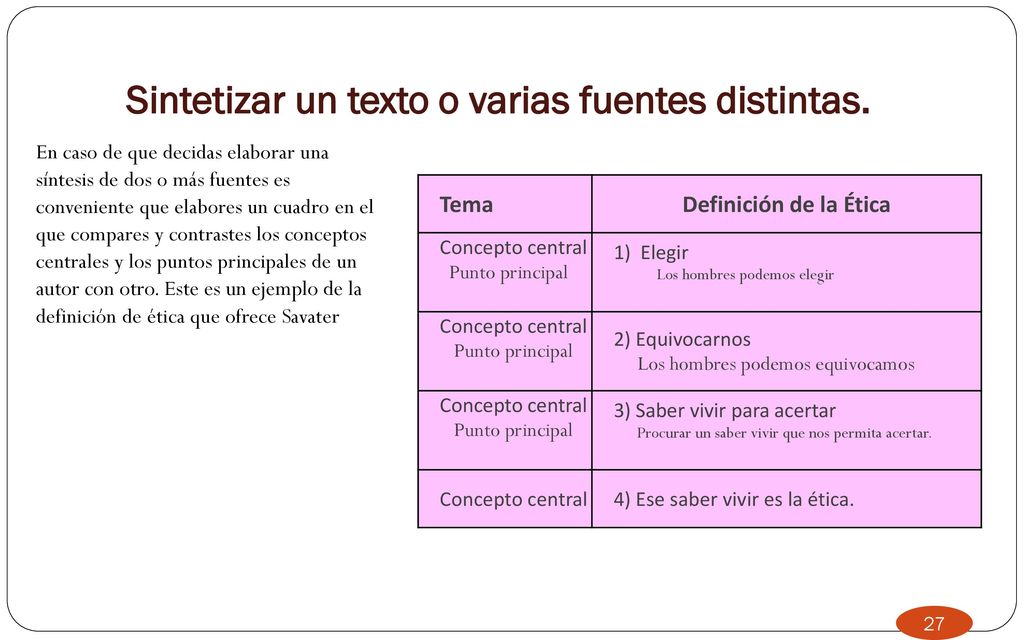 Sintetizar un texto o varias fuentes distintas.

En caso de que decidas elaborar una síntesis de dos o más fuentes es conveniente que elabores un cuadro en el que compares y contrastes los conceptos centrales y los puntos principales de un autor con otro. Este es un ejemplo de la definición de ética que ofrece Savater

| Tema | Definición de la Ética |
|---|---|
| Concepto central Punto principal | 1) Elegir Los hombres podemos elegir |
| Concepto central Punto principal | 2) Equivocarnos Los hombres podemos equivocamos |
| Concepto central Punto principal | 3) Saber vivir para acertar Procurar un saber vivir que nos permita acertar. |
| Concepto central | 4) Ese saber vivir es la ética. |

27